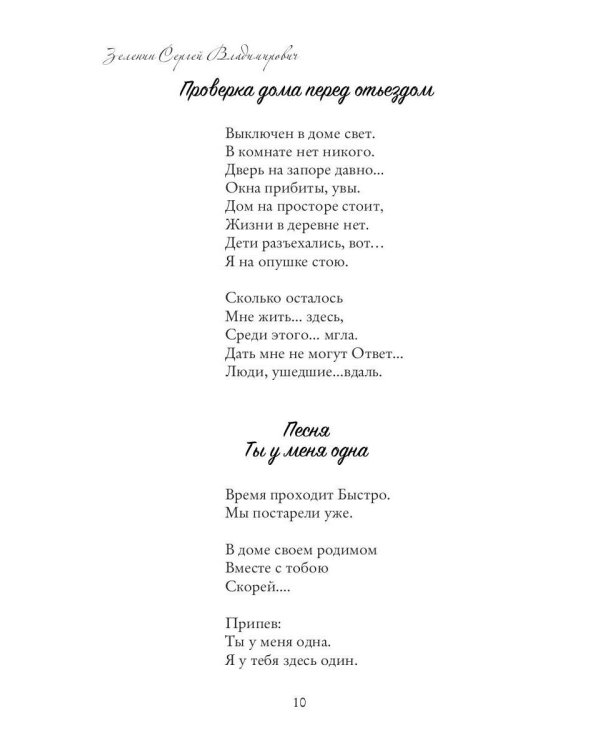 Зеленин Сергей Владимирович

Проверка дома перед отъездом

Выключен в доме свет.
В комнате нет никого.
Дверь на запоре давно...
Окна прибиты, увы.
Дом на просторе стоит,
Жизни в деревне нет.
Дети разъехались, вот…
Я на опушке стою.

Сколько осталось
Мне жить... здесь,
Среди этого... мгла.
Дать мне не могут Ответ...
Люди, ушедшие...вдаль.

Песня
Ты у меня одна

Время проходит Быстро.
Мы постарели уже.

В доме своем родимом
Вместе с тобою
Скорей....

Припев:
Ты у меня одна.
Я у тебя здесь один.

10